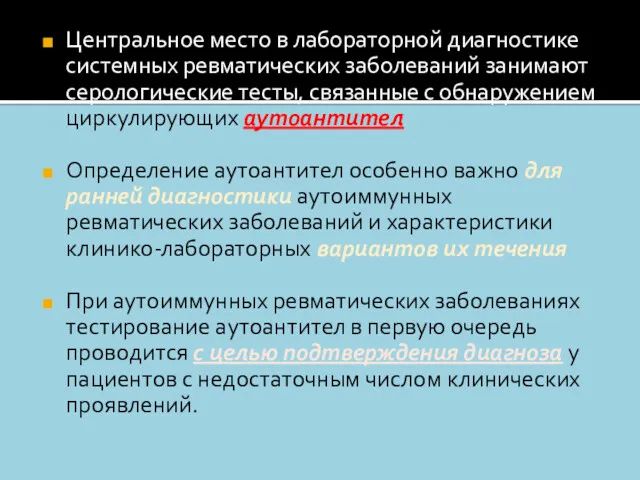 Центральное место в лабораторной диагностике системных ревматических заболеваний занимают серологические тесты, связанные с обнаружением циркулирующих аутоантител

Определение аутоантител особенно важно для ранней диагностики аутоиммунных ревматических заболеваний и характеристики клинико-лабораторных вариантов их течения

При аутоиммунных ревматических заболеваниях тестирование аутоантител в первую очередь проводится с целью подтверждения диагноза у пациентов с недостаточным числом клинических проявлений.